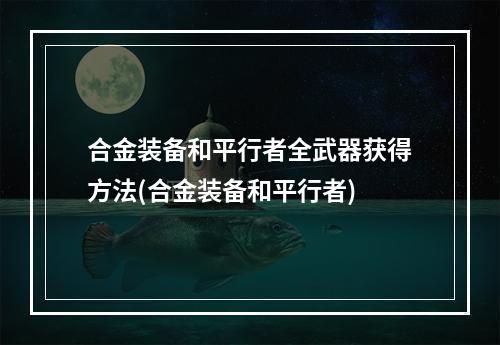 合金装备和平行者全武器获得方法(合金装备和平行者)